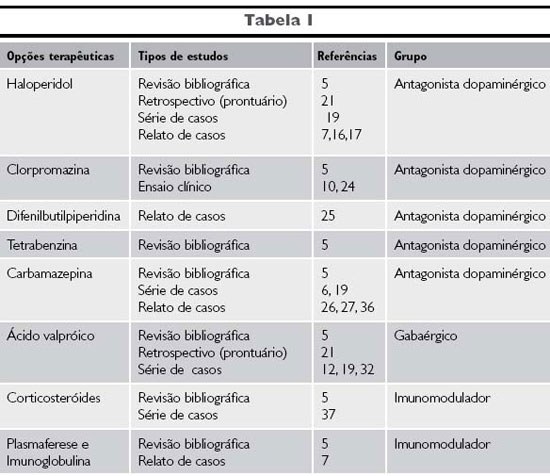 Tabela I

| Opções terapêuticas | Tipos de estudos | Referências | Grupo |
|---|---|---|---|
| Haloperidol | Revisão bibliográfica<br>Retrospectivo (prontuário)<br>Série de casos<br>Relato de casos | 5<br>21<br>19<br>7,16,17 | Antagonista dopaminérgico |
| Clorpromazina | Revisão bibliográfica<br>Ensaio clínico | 5<br>10, 24 | Antagonista dopaminérgico |
| Difenilbutilpiperidina | Relato de casos | 25 | Antagonista dopaminérgico |
| Tetrabenzina | Revisão bibliográfica | 5 | Antagonista dopaminérgico |
| Carbamazepina | Revisão bibliográfica<br>Série de casos<br>Relato de casos | 5<br>6, 19<br>26, 27, 36 | Antagonista dopaminérgico |
| Ácido valpróico | Revisão bibliográfica<br>Retrospectivo (prontuário)<br>Série de casos | 5<br>21<br>12, 19, 32 | Gabaérgico |
| Corticosteróides | Revisão bibliográfica<br>Série de casos | 5<br>37 | Imunomodulador |
| Plasmaferese e Imunoglobulina | Revisão bibliográfica<br>Relato de casos | 5<br>7 | Imunomodulador |